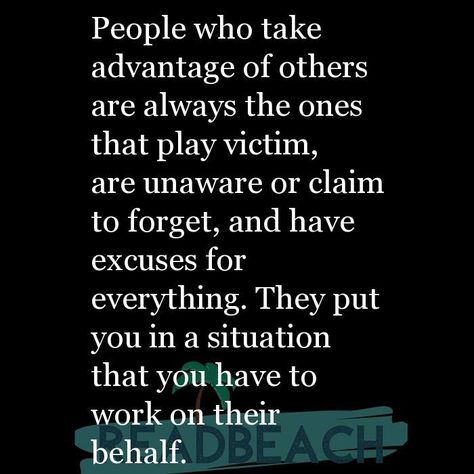 People who take advantage of others are always the ones that play victim, are unaware or claim to forget, and have excuses for everything. They put you in a situation that you have to work on their behalf.

READBEACH